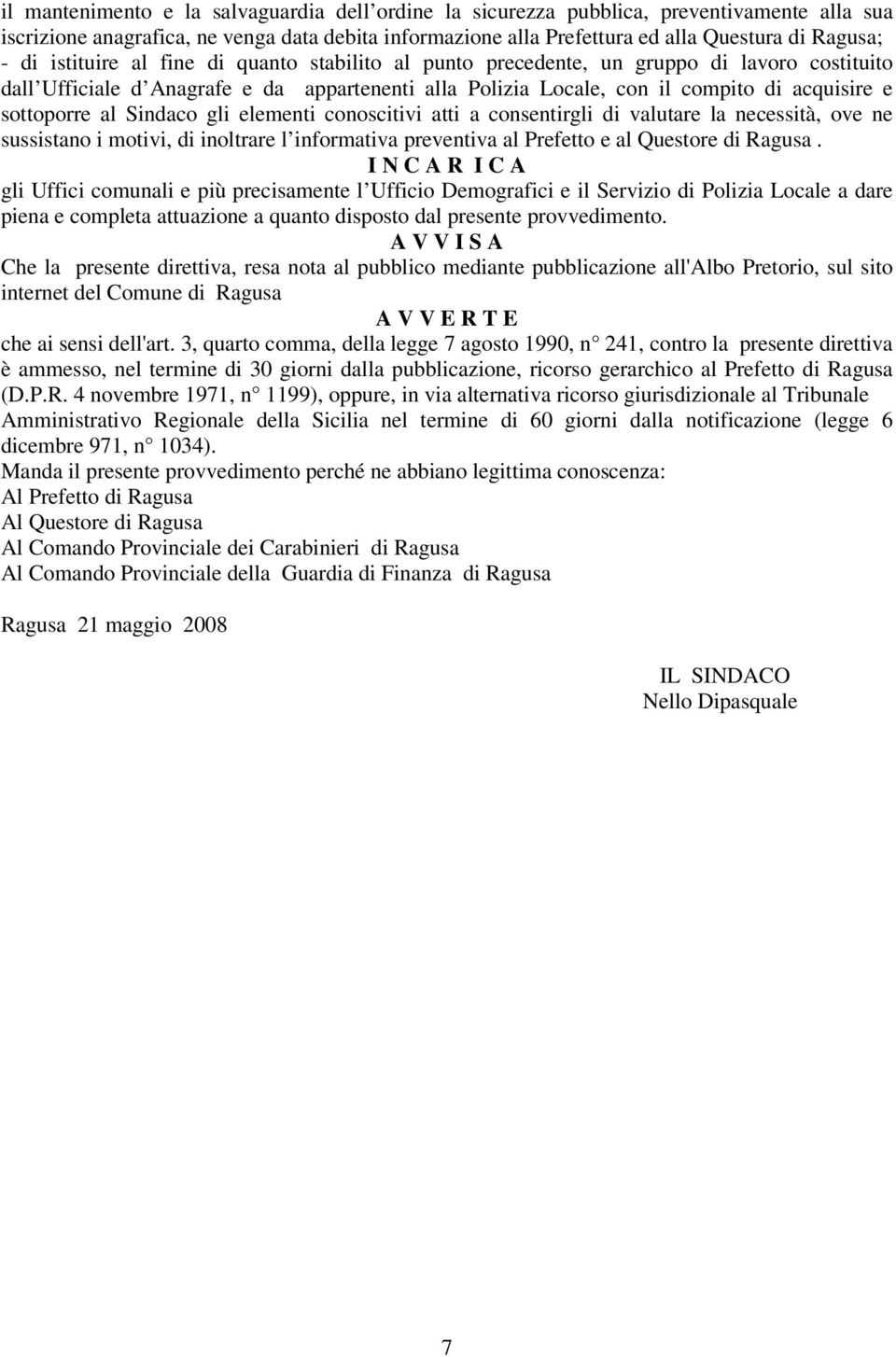 il mantenimento e la salvaguardia dell ordine la sicurezza pubblica, preventivamente alla sua iscrizione anagrafica, ne venga data debita informazione alla Prefettura ed alla Questura di Ragusa;
- di istituire al fine di quanto stabilito al punto precedente, un gruppo di lavoro costituito dall Ufficiale d Anagrafe e da appartenenti alla Polizia Locale, con il compito di acquisire e sottoporre al Sindaco gli elementi conoscitivi atti a consentirgli di valutare la necessità, ove ne sussistano i motivi, di inoltrare l informativa preventiva al Prefetto e al Questore di Ragusa .

I N C A R I C A

gli Uffici comunali e più precisamente l Ufficio Demografici e il Servizio di Polizia Locale a dare piena e completa attuazione a quanto disposto dal presente provvedimento.

A V V I S A

Che la presente direttiva, resa nota al pubblico mediante pubblicazione all'Albo Pretorio, sul sito internet del Comune di Ragusa

A V V E R T E

che ai sensi dell'art. 3, quarto comma, della legge 7 agosto 1990, n 241, contro la presente direttiva è ammesso, nel termine di 30 giorni dalla pubblicazione, ricorso gerarchico al Prefetto di Ragusa (D.P.R. 4 novembre 1971, n 1199), oppure, in via alternativa ricorso giurisdizionale al Tribunale Amministrativo Regionale della Sicilia nel termine di 60 giorni dalla notificazione (legge 6 dicembre 971, n 1034).
Manda il presente provvedimento perché ne abbiano legittima conoscenza:
Al Prefetto di Ragusa
Al Questore di Ragusa
Al Comando Provinciale dei Carabinieri di Ragusa
Al Comando Provinciale della Guardia di Finanza di Ragusa

Ragusa 21 maggio 2008

IL SINDACO
Nello Dipasquale

7